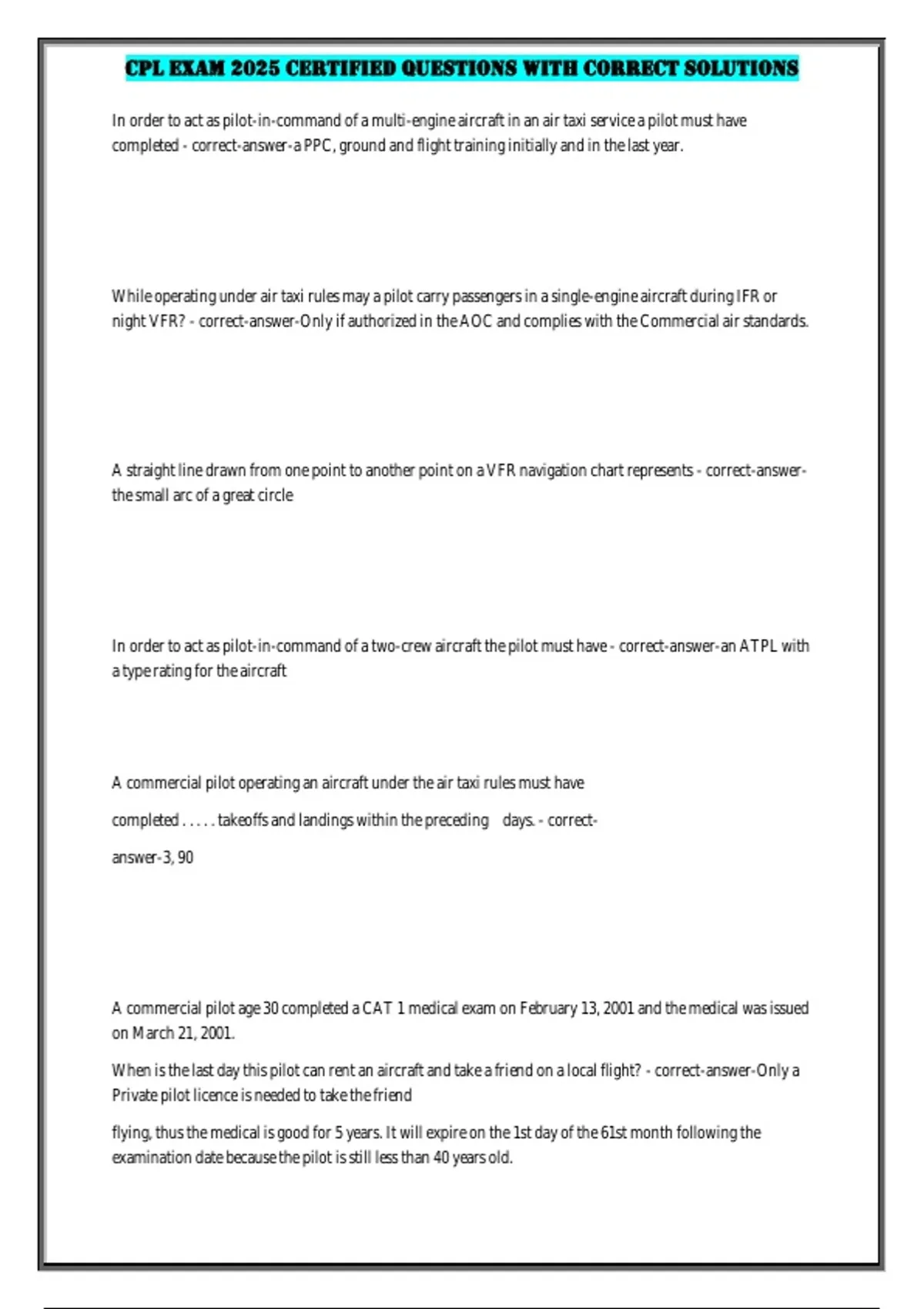 CPL EXAM 2025 CERTIFIED QUESTIONS WITH CORRECT SOLUTIONS

In order to act as pilot-in-command of a multi-engine aircraft in an air taxi service a pilot must have completed - correct-answer-a PPC, ground and flight training initially and in the last year.

While operating under air taxi rules may a pilot carry passengers in a single-engine aircraft during IFR or night VFR? - correct-answer-Only if authorized in the AOC and complies with the Commercial air standards.

A straight line drawn from one point to another point on a VFR navigation chart represents - correct-answer-the small arc of a great circle

In order to act as pilot-in-command of a two-crew aircraft the pilot must have - correct-answer-an ATPL with a type rating for the aircraft

A commercial pilot operating an aircraft under the air taxi rules must have

completed . . . . . takeoffs and landings within the preceding days. - correct-

answer-3, 90

A commercial pilot age 30 completed a CAT 1 medical exam on February 13, 2001 and the medical was issued on March 21, 2001.

When is the last day this pilot can rent an aircraft and take a friend on a local flight? - correct-answer-Only a Private pilot licence is needed to take the friend

flying, thus the medical is good for 5 years. It will expire on the 1st day of the 61st month following the examination date because the pilot is still less than 40 years old.